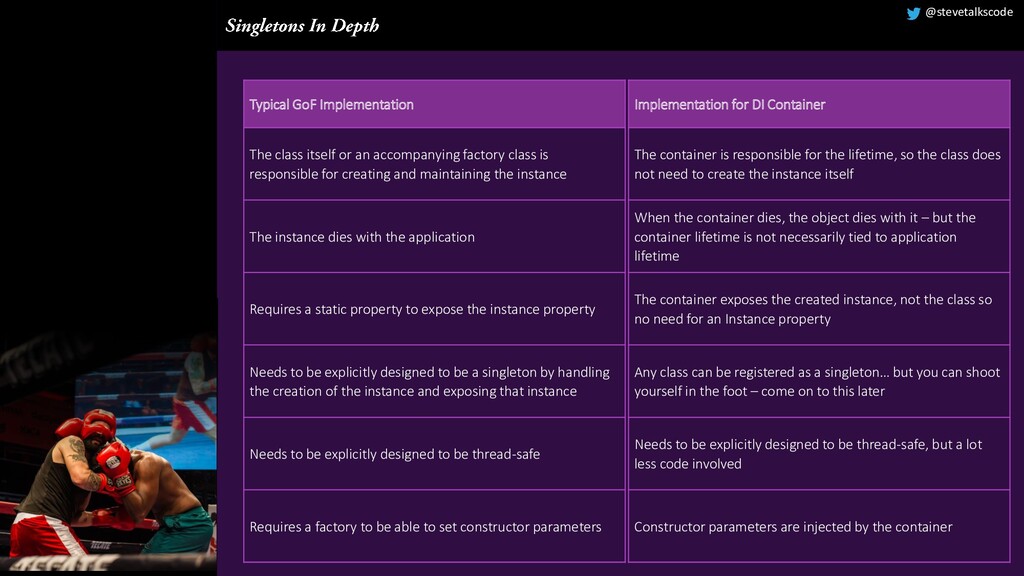 Singletons In Depth

@stevetalkscode

| Typical GoF Implementation | Implementation for DI Container |
|---|---|
| The class itself or an accompanying factory class is responsible for creating and maintaining the instance | The container is responsible for the lifetime, so the class does not need to create the instance itself |
| The instance dies with the application | When the container dies, the object dies with it – but the container lifetime is not necessarily tied to application lifetime |
| Requires a static property to expose the instance property | The container exposes the created instance, not the class so no need for an Instance property |
| Needs to be explicitly designed to be a singleton by handling the creation of the instance and exposing that instance | Any class can be registered as a singleton… but you can shoot yourself in the foot – come on to this later |
| Needs to be explicitly designed to be thread-safe | Needs to be explicitly designed to be thread-safe, but a lot less code involved |
| Requires a factory to be able to set constructor parameters | Constructor parameters are injected by the container |